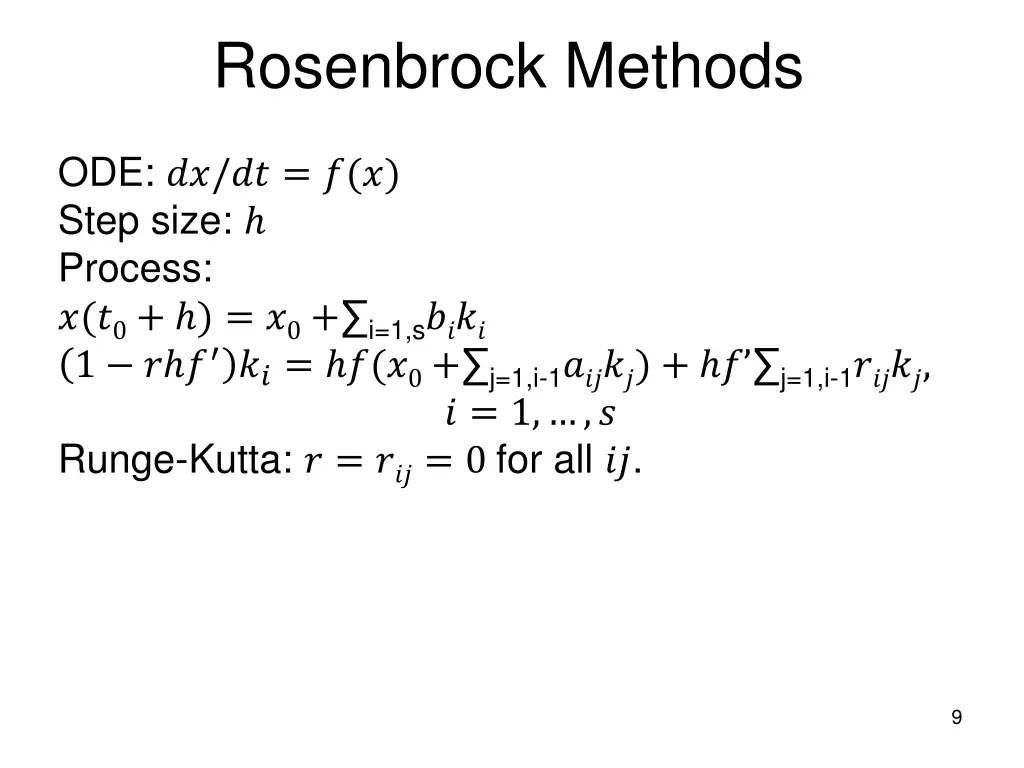 Rosenbrock Methods

ODE: $dx/dt = f(x)$
Step size: $h$
Process:
$x(t_0 + h) = x_0 + \sum_{i=1,s} b_i k_i$
$(1 - rhf')k_i = hf(x_0 + \sum_{j=1,i-1} a_{ij} k_j) + hf' \sum_{j=1,i-1} r_{ij} k_j,$
$i = 1, \ldots, s$
Runge-Kutta: $r = r_{ij} = 0$ for all $ij$.

9